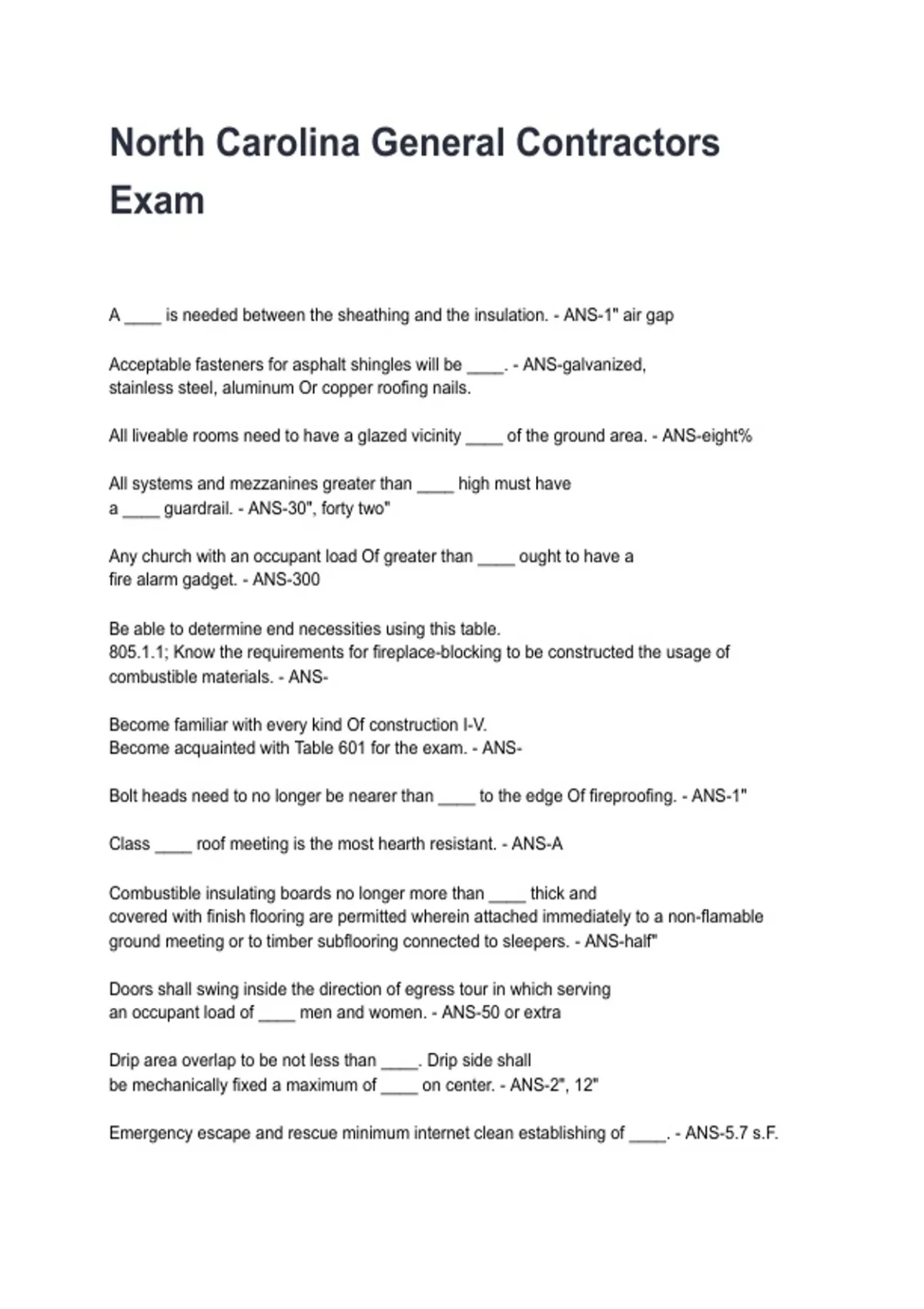 North Carolina General Contractors Exam

A ____ is needed between the sheathing and the insulation. - ANS-1" air gap

Acceptable fasteners for asphalt shingles will be ____. - ANS-galvanized, stainless steel, aluminum Or copper roofing nails.

All liveable rooms need to have a glazed vicinity ____ of the ground area. - ANS-eight%

All systems and mezzanines greater than ____ high must have a ____ guardrail. - ANS-30", forty two"

Any church with an occupant load Of greater than ____ ought to have a fire alarm gadget. - ANS-300

Be able to determine end necessities using this table.
805.1.1; Know the requirements for fireplace-blocking to be constructed the usage of combustible materials. - ANS-

Become familiar with every kind Of construction I-V.
Become acquainted with Table 601 for the exam. - ANS-

Bolt heads need to no longer be nearer than ____ to the edge Of fireproofing. - ANS-1"

Class ____ roof meeting is the most hearth resistant. - ANS-A

Combustible insulating boards no longer more than ____ thick and covered with finish flooring are permitted wherein attached immediately to a non-flamable ground meeting or to timber subflooring connected to sleepers. - ANS-half"

Doors shall swing inside the direction of egress tour in which serving an occupant load of ____ men and women. - ANS-50 or extra

Drip area overlap to be not less than ____. Drip side shall be mechanically fixed a maximum of ____ on center. - ANS-2", 12"

Emergency escape and rescue minimum internet clean establishing of ____. - ANS-5.7 s.F.